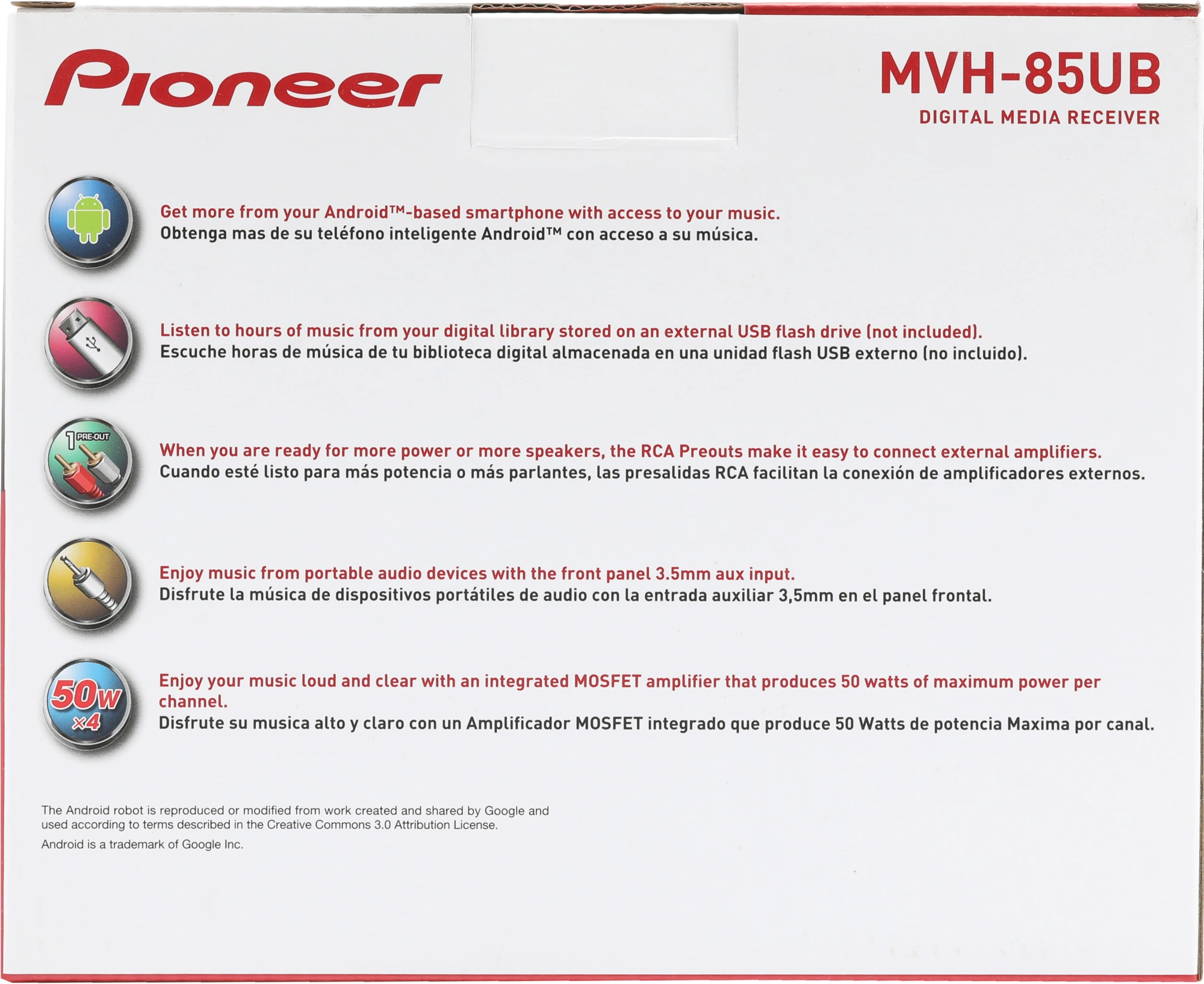 Pioneer

MVH-85UB
DIGITAL MEDIA RECEIVER

Get more from your Android™-based smartphone with access to your music.
Obtenga mas de su teléfono inteligente Android™ con acceso a su música.

Listen to hours of music from your digital library stored on an external USB flash drive (not included).
Escuche horas de música de tu biblioteca digital almacenada en una unidad flash USB externo (no incluido).

1 PRE-OUT

When you are ready for more power or more speakers, the RCA Preouts make it easy to connect external amplifiers.
Cuando esté listo para más potencia o más parlantes, las presalidas RCA facilitan la conexión de amplificadores externos.

Enjoy music from portable audio devices with the front panel 3.5mm aux input.
Disfrute la música de dispositivos portátiles de audio con la entrada auxiliar 3,5mm en el panel frontal.

50W ×4

Enjoy your music loud and clear with an integrated MOSFET amplifier that produces 50 watts of maximum power per channel.
Disfrute su musica alto y claro con un Amplificador MOSFET integrado que produce 50 Watts de potencia Maxima por canal.

The Android robot is reproduced or modified from work created and shared by Google and used according to terms described in the Creative Commons 3.0 Attribution License.
Android is a trademark of Google Inc.